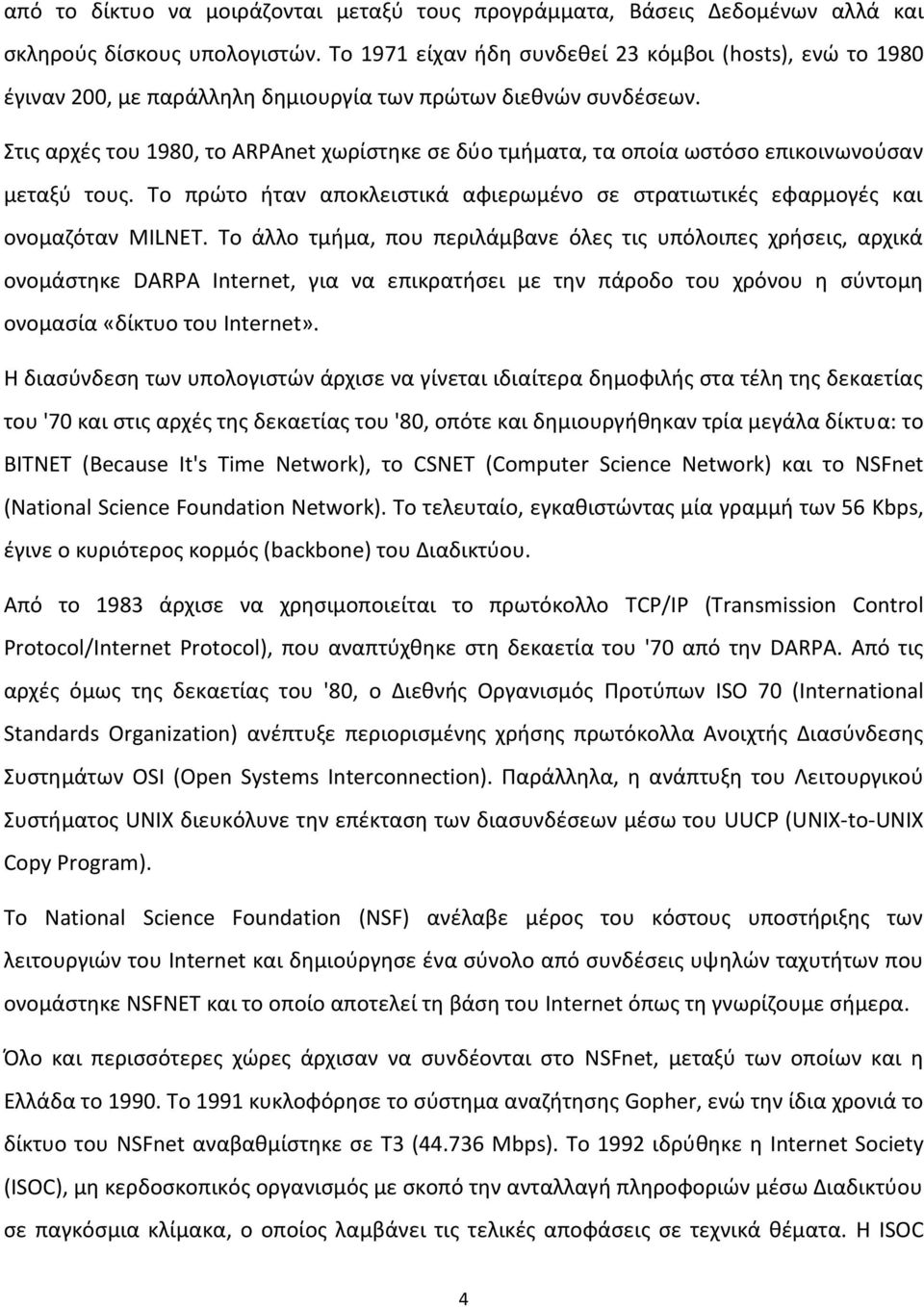 από το δίκτυο να μοιράζονται μεταξύ τους προγράμματα, Βάσεις Δεδομένων αλλά και σκληρούς δίσκους υπολογιστών. Το 1971 είχαν ήδη συνδεθεί 23 κόμβοι (hosts), ενώ το 1980 έγιναν 200, με παράλληλη δημιουργία των πρώτων διεθνών συνδέσεων.

Στις αρχές του 1980, το ARPAnet χωρίστηκε σε δύο τμήματα, τα οποία ωστόσο επικοινωνούσαν μεταξύ τους. Το πρώτο ήταν αποκλειστικά αφιερωμένο σε στρατιωτικές εφαρμογές και ονομαζόταν MILNET. Το άλλο τμήμα, που περιλάμβανε όλες τις υπόλοιπες χρήσεις, αρχικά ονομάστηκε DARPA Internet, για να επικρατήσει με την πάροδο του χρόνου η σύντομη ονομασία «δίκτυο του Internet».

Η διασύνδεση των υπολογιστών άρχισε να γίνεται ιδιαίτερα δημοφιλής στα τέλη της δεκαετίας του '70 και στις αρχές της δεκαετίας του '80, οπότε και δημιουργήθηκαν τρία μεγάλα δίκτυα: το BITNET (Because It's Time Network), το CSNET (Computer Science Network) και το NSFnet (National Science Foundation Network). Το τελευταίο, εγκαθιστώντας μία γραμμή των 56 Kbps, έγινε ο κυριότερος κορμός (backbone) του Διαδικτύου.

Από το 1983 άρχισε να χρησιμοποιείται το πρωτόκολλο TCP/IP (Transmission Control Protocol/Internet Protocol), που αναπτύχθηκε στη δεκαετία του '70 από την DARPA. Από τις αρχές όμως της δεκαετίας του '80, ο Διεθνής Οργανισμός Προτύπων ISO 70 (International Standards Organization) ανέπτυξε περιορισμένης χρήσης πρωτόκολλα Ανοιχτής Διασύνδεσης Συστημάτων OSI (Open Systems Interconnection). Παράλληλα, η ανάπτυξη του Λειτουργικού Συστήματος UNIX διευκόλυνε την επέκταση των διασυνδέσεων μέσω του UUCP (UNIX-to-UNIX Copy Program).

Το National Science Foundation (NSF) ανέλαβε μέρος του κόστους υποστήριξης των λειτουργιών του Internet και δημιούργησε ένα σύνολο από συνδέσεις υψηλών ταχυτήτων που ονομάστηκε NSFNET και το οποίο αποτελεί τη βάση του Internet όπως τη γνωρίζουμε σήμερα.

Όλο και περισσότερες χώρες άρχισαν να συνδέονται στο NSFnet, μεταξύ των οποίων και η Ελλάδα το 1990. Το 1991 κυκλοφόρησε το σύστημα αναζήτησης Gopher, ενώ την ίδια χρονιά το δίκτυο του NSFnet αναβαθμίστηκε σε T3 (44.736 Mbps). Το 1992 ιδρύθηκε η Internet Society (ISOC), μη κερδοσκοπικός οργανισμός με σκοπό την ανταλλαγή πληροφοριών μέσω Διαδικτύου σε παγκόσμια κλίμακα, ο οποίος λαμβάνει τις τελικές αποφάσεις σε τεχνικά θέματα. Η ISOC

4